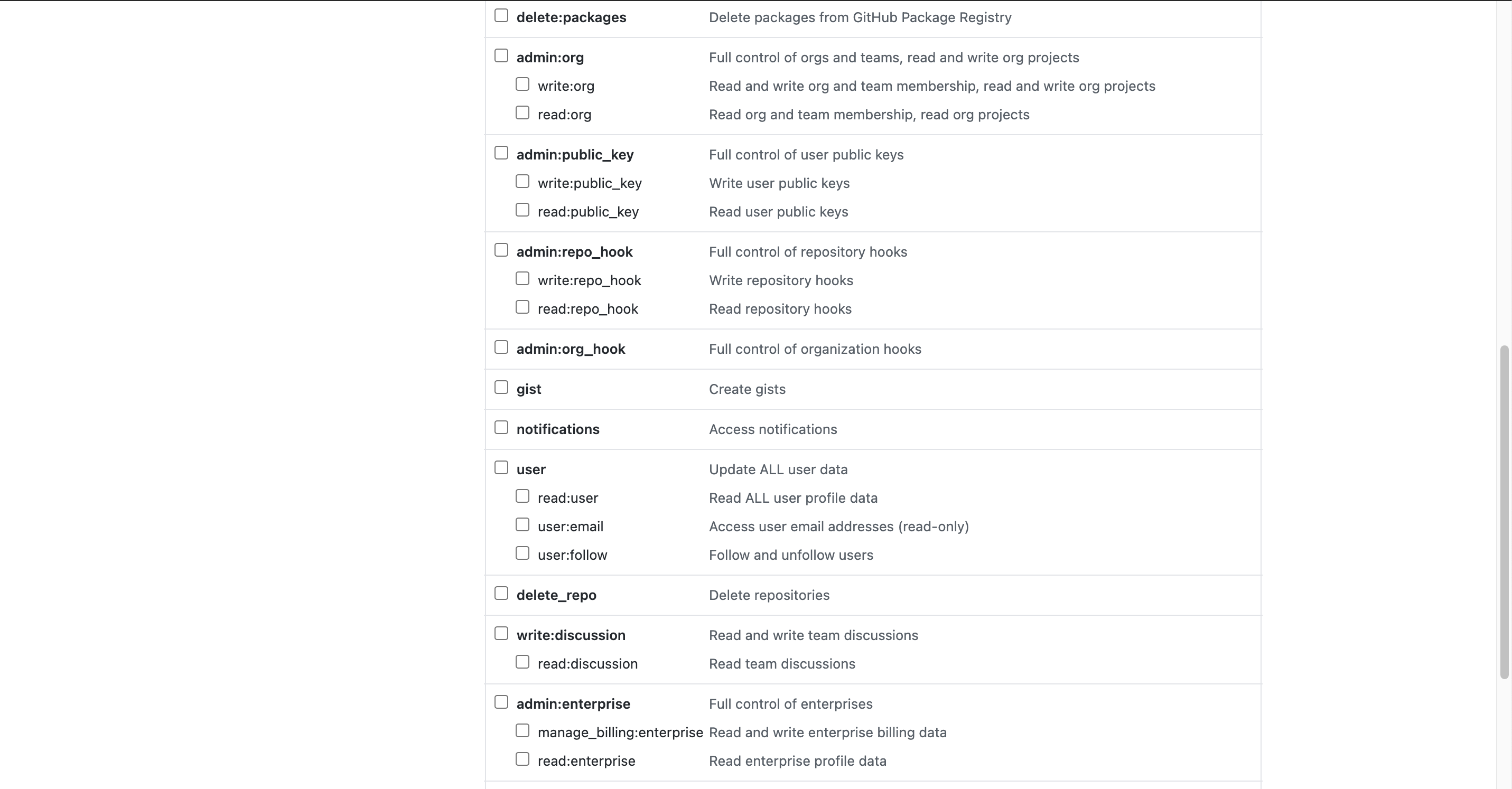 | | |
|---|---|
| delete:packages | Delete packages from GitHub Package Registry |
| admin:org | Full control of orgs and teams, read and write org projects |
| write:org | Read and write org and team membership, read and write org projects |
| read:org | Read org and team membership, read org projects |
| admin:public_key | Full control of user public keys |
| write:public_key | Write user public keys |
| read:public_key | Read user public keys |
| admin:repo_hook | Full control of repository hooks |
| write:repo_hook | Write repository hooks |
| read:repo_hook | Read repository hooks |
| admin:org_hook | Full control of organization hooks |
| gist | Create gists |
| notifications | Access notifications |
| user | Update ALL user data |
| read:user | Read ALL user profile data |
| user:email | Access user email addresses (read-only) |
| user:follow | Follow and unfollow users |
| delete_repo | Delete repositories |
| write:discussion | Read and write team discussions |
| read:discussion | Read team discussions |
| admin:enterprise | Full control of enterprises |
| manage_billing:enterprise | Read and write enterprise billing data |
| read:enterprise | Read enterprise profile data |